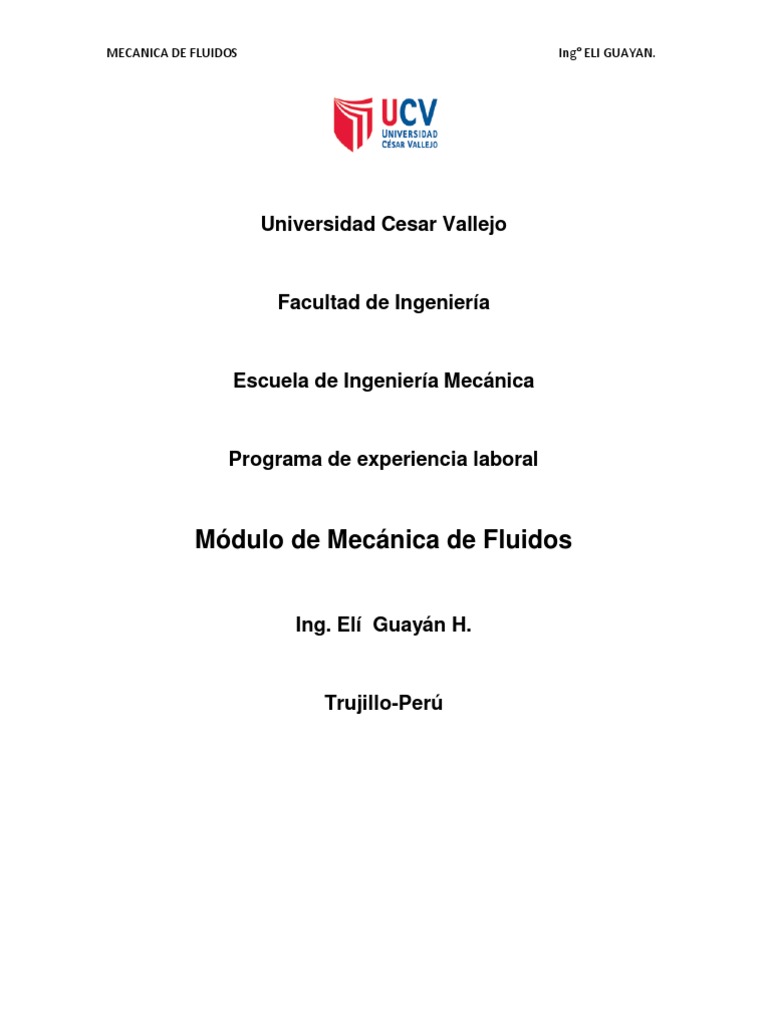 MECANICA DE FLUIDOS

Ing° ELI GUAYAN.

UCV
UNIVERSIDAD
CÉSAR VALLEJO

Universidad Cesar Vallejo

Facultad de Ingeniería

Escuela de Ingeniería Mecánica

Programa de experiencia laboral

Módulo de Mecánica de Fluidos

Ing. Elí Guayán H.

Trujillo-Perú